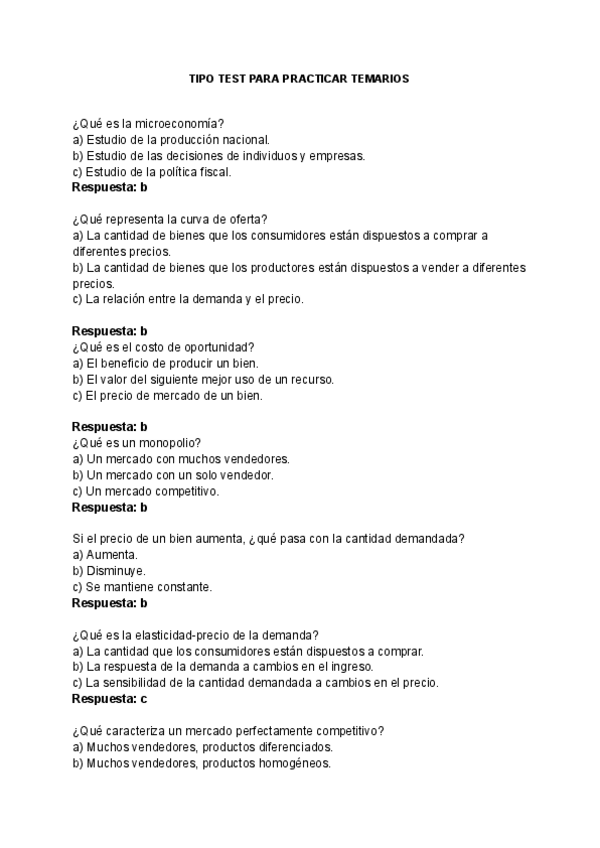 TIPO TEST PARA PRACTICAR TEMARIOS

¿Qué es la microeconomía?
a) Estudio de la producción nacional.
b) Estudio de las decisiones de individuos y empresas.
c) Estudio de la política fiscal.
Respuesta: b

¿Qué representa la curva de oferta?
a) La cantidad de bienes que los consumidores están dispuestos a comprar a diferentes precios.
b) La cantidad de bienes que los productores están dispuestos a vender a diferentes precios.
c) La relación entre la demanda y el precio.

Respuesta: b
¿Qué es el costo de oportunidad?
a) El beneficio de producir un bien.
b) El valor del siguiente mejor uso de un recurso.
c) El precio de mercado de un bien.

Respuesta: b
¿Qué es un monopolio?
a) Un mercado con muchos vendedores.
b) Un mercado con un solo vendedor.
c) Un mercado competitivo.
Respuesta: b

Si el precio de un bien aumenta, ¿qué pasa con la cantidad demandada?
a) Aumenta.
b) Disminuye.
c) Se mantiene constante.
Respuesta: b

¿Qué es la elasticidad-precio de la demanda?
a) La cantidad que los consumidores están dispuestos a comprar.
b) La respuesta de la demanda a cambios en el ingreso.
c) La sensibilidad de la cantidad demandada a cambios en el precio.
Respuesta: c

¿Qué caracteriza un mercado perfectamente competitivo?
a) Muchos vendedores, productos diferenciados.
b) Muchos vendedores, productos homogéneos.